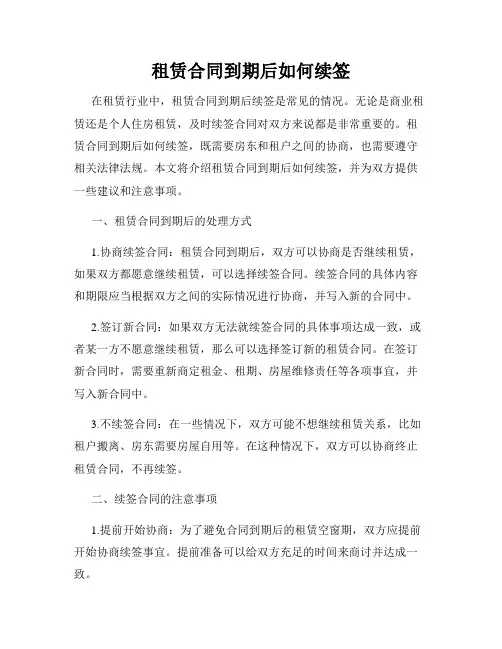 租赁合同到期后如何续签

在租赁行业中，租赁合同到期后续签是常见的情况。无论是商业租赁还是个人住房租赁，及时续签合同对双方来说都是非常重要的。租赁合同到期后如何续签，既需要房东和租户之间的协商，也需要遵守相关法律法规。本文将介绍租赁合同到期后如何续签，并为双方提供一些建议和注意事项。

一、租赁合同到期后的处理方式

1.协商续签合同：租赁合同到期后，双方可以协商是否继续租赁，如果双方都愿意继续租赁，可以选择续签合同。续签合同的具体内容和期限应当根据双方之间的实际情况进行协商，并写入新的合同中。

2.签订新合同：如果双方无法就续签合同的具体事项达成一致，或者某一方不愿意继续租赁，那么可以选择签订新的租赁合同。在签订新合同时，需要重新商定租金、租期、房屋维修责任等各项事宜，并写入新合同中。

3.不续签合同：在一些情况下，双方可能不想继续租赁关系，比如租户搬离、房东需要房屋自用等。在这种情况下，双方可以协商终止租赁合同，不再续签。

二、续签合同的注意事项

1.提前开始协商：为了避免合同到期后的租赁空窗期，双方应提前开始协商续签事宜。提前准备可以给双方充足的时间来商讨并达成一致。